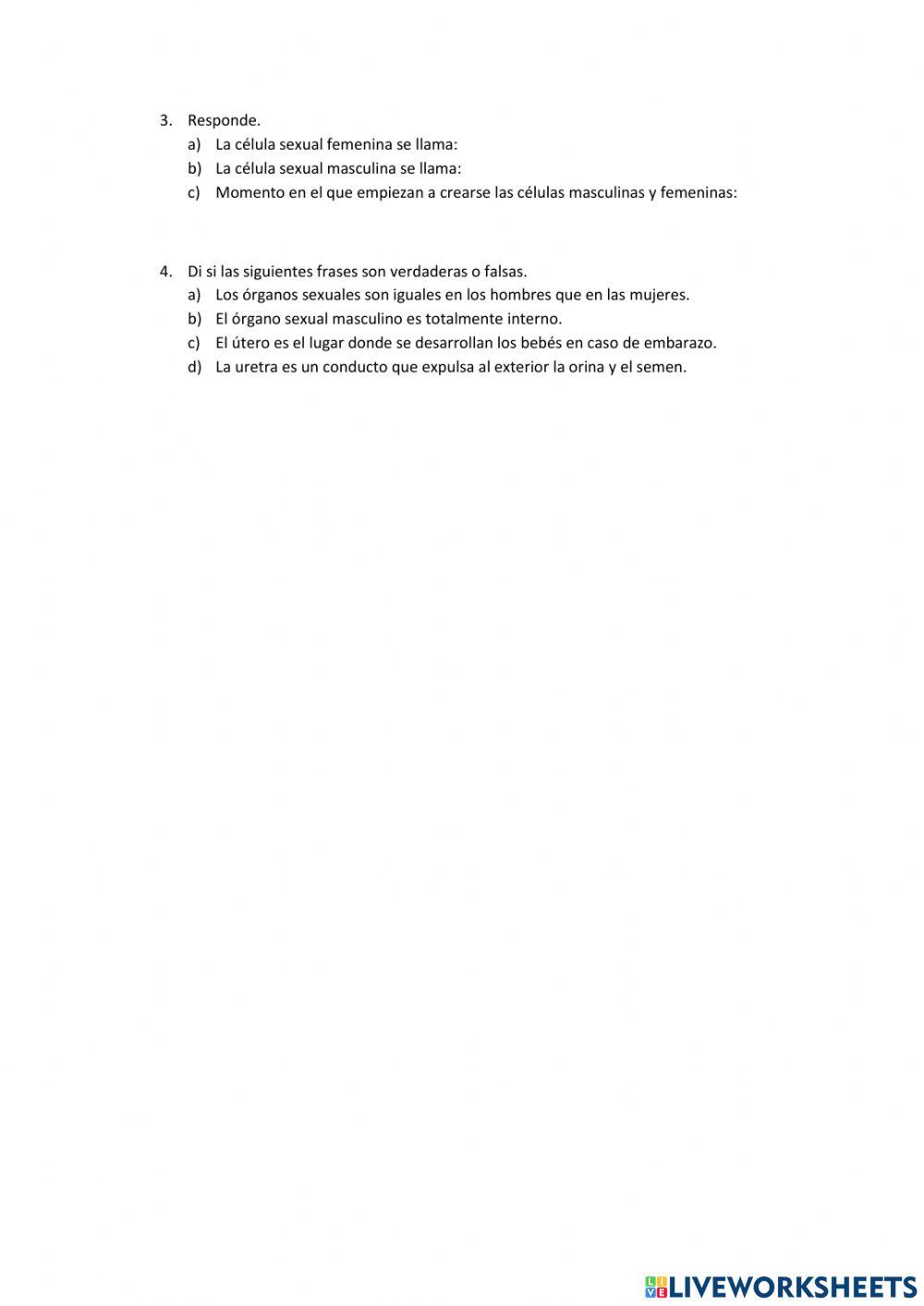 3. Responde.
a) La célula sexual femenina se llama:
b) La célula sexual masculina se llama:
c) Momento en el que empiezan a crearse las células masculinas y femeninas:

4. Di si las siguientes frases son verdaderas o falsas.
a) Los órganos sexuales son iguales en los hombres que en las mujeres.
b) El órgano sexual masculino es totalmente interno.
c) El útero es el lugar donde se desarrollan los bebés en caso de embarazo.
d) La uretra es un conducto que expulsa al exterior la orina y el semen.

LIVEWORKSHEETS